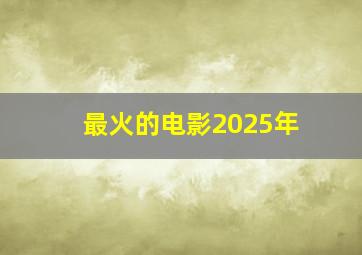 最火的电影2025年